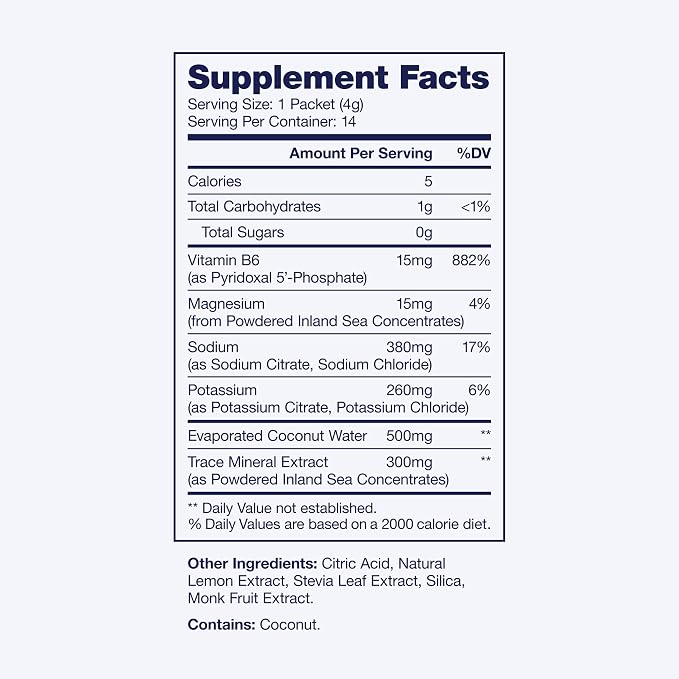 Supplement Facts
Serving Size: 1 Packet (4g)
Serving Per Container: 14

|  | Amount Per Serving | %DV |
|---|---|---|
| Calories | 5 |  |
| Total Carbohydrates | 1g | <1% |
| Total Sugars | 0g |  |
| Vitamin B6 (as Pyridoxal 5'-Phosphate) | 15mg | 882% |
| Magnesium (from Powdered Inland Sea Concentrates) | 15mg | 4% |
| Sodium (as Sodium Citrate, Sodium Chloride) | 380mg | 17% |
| Potassium (as Potassium Citrate, Potassium Chloride) | 260mg | 6% |
| Evaporated Coconut Water | 500mg | ** |
| Trace Mineral Extract (as Powdered Inland Sea Concentrates) | 300mg | ** |

** Daily Value not established.
% Daily Values are based on a 2000 calorie diet.

Other Ingredients: Citric Acid, Natural Lemon Extract, Stevia Leaf Extract, Silica, Monk Fruit Extract.

Contains: Coconut.